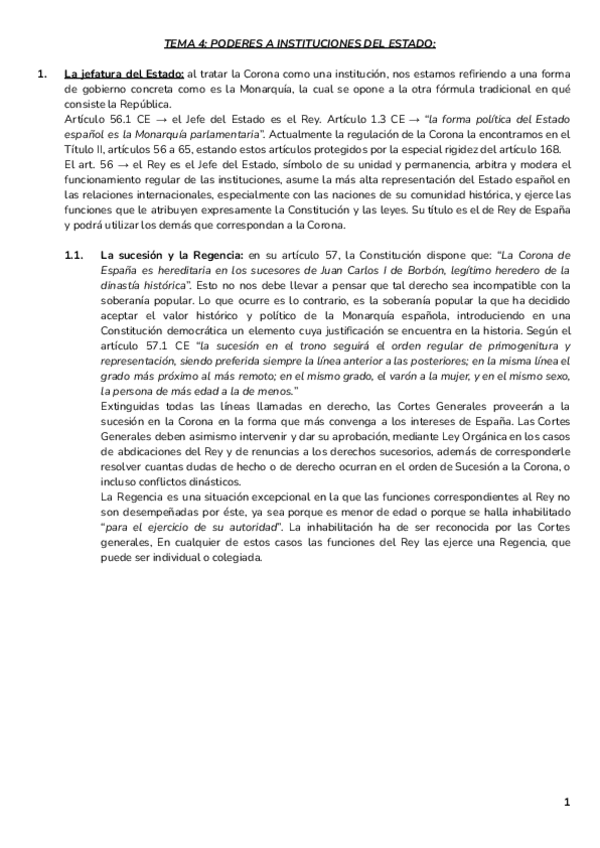 TEMA 4: PODERES A INSTITUCIONES DEL ESTADO:

1. La jefatura del Estado: al tratar la Corona como una institución, nos estamos refiriendo a una forma de gobierno concreta como es la Monarquía, la cual se opone a la otra fórmula tradicional en qué consiste la República.
Artículo 56.1 CE → el Jefe del Estado es el Rey. Artículo 1.3 CE → "la forma política del Estado español es la Monarquía parlamentaria". Actualmente la regulación de la Corona la encontramos en el Título II, artículos 56 a 65, estando estos artículos protegidos por la especial rigidez del artículo 168.
El art. 56 → el Rey es el Jefe del Estado, símbolo de su unidad y permanencia, arbitra y modera el funcionamiento regular de las instituciones, asume la más alta representación del Estado español en las relaciones internacionales, especialmente con las naciones de su comunidad histórica, y ejerce las funciones que le atribuyen expresamente la Constitución y las leyes. Su título es el de Rey de España y podrá utilizar los demás que correspondan a la Corona.

1.1. La sucesión y la Regencia: en su artículo 57, la Constitución dispone que: "La Corona de España es hereditaria en los sucesores de Juan Carlos I de Borbón, legítimo heredero de la dinastía histórica". Esto no nos debe llevar a pensar que tal derecho sea incompatible con la soberanía popular. Lo que ocurre es lo contrario, es la soberanía popular la que ha decidido aceptar el valor histórico y político de la Monarquía española, introduciendo en una Constitución democrática un elemento cuya justificación se encuentra en la historia. Según el artículo 57.1 CE "la sucesión en el trono seguirá el orden regular de primogenitura y representación, siendo preferida siempre la línea anterior a las posteriores; en la misma línea el grado más próximo al más remoto; en el mismo grado, el varón a la mujer, y en el mismo sexo, la persona de más edad a la de menos."
Extinguidas todas las líneas llamadas en derecho, las Cortes Generales proveerán a la sucesión en la Corona en la forma que más convenga a los intereses de España. Las Cortes Generales deben asimismo intervenir y dar su aprobación, mediante Ley Orgánica en los casos de abdicaciones del Rey y de renuncias a los derechos sucesorios, además de corresponderle resolver cuantas dudas de hecho o de derecho ocurran en el orden de Sucesión a la Corona, o incluso conflictos dinásticos.
La Regencia es una situación excepcional en la que las funciones correspondientes al Rey no son desempeñadas por éste, ya sea porque es menor de edad o porque se halla inhabilitado "para el ejercicio de su autoridad". La inhabilitación ha de ser reconocida por las Cortes generales. En cualquier de estos casos las funciones del Rey las ejerce una Regencia, que puede ser individual o colegiada.

1